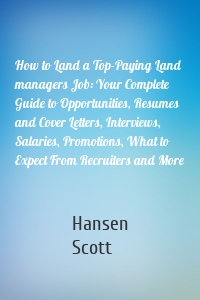 How to Land a Top-Paying Land managers Job: Your Complete Guide to Opportunities, Resumes and Cover Letters, Interviews, Salaries, Promotions, What to Expect From Recruiters and More

Hansen
Scott